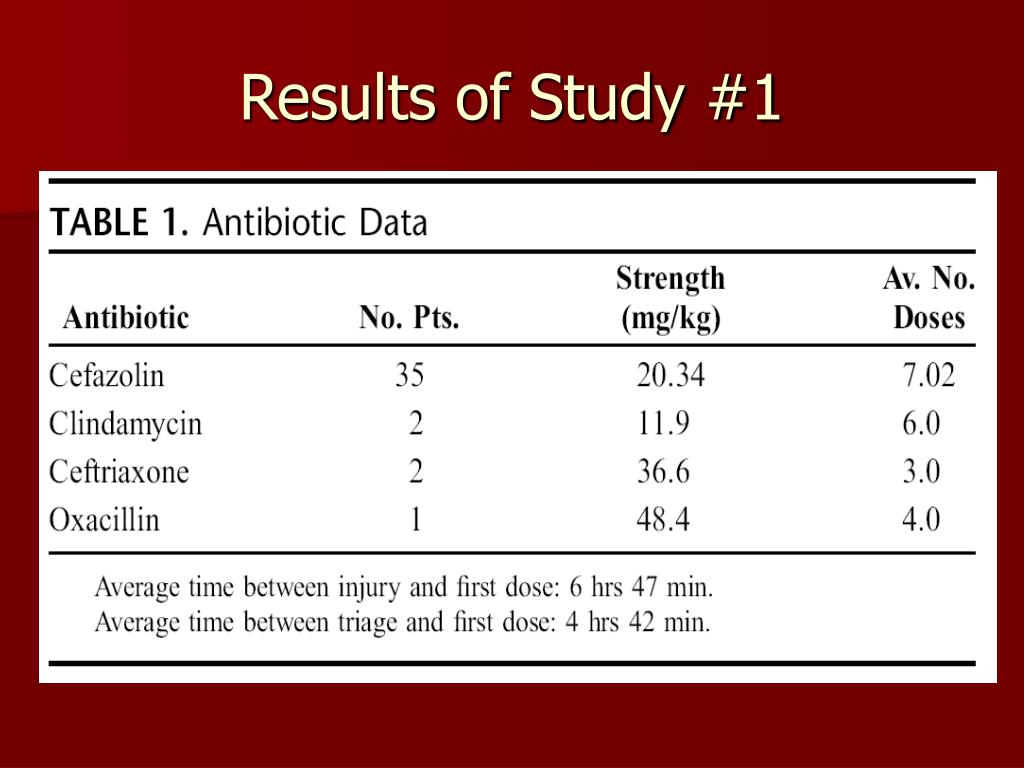 Results of Study #1

TABLE 1. Antibiotic Data

| Antibiotic | No. Pts. | Strength (mg/kg) | Av. No. Doses |
|---|---|---|---|
| Cefazolin | 35 | 20.34 | 7.02 |
| Clindamycin | 2 | 11.9 | 6.0 |
| Ceftriaxone | 2 | 36.6 | 3.0 |
| Oxacillin | 1 | 48.4 | 4.0 |

Average time between injury and first dose: 6 hrs 47 min.
Average time between triage and first dose: 4 hrs 42 min.